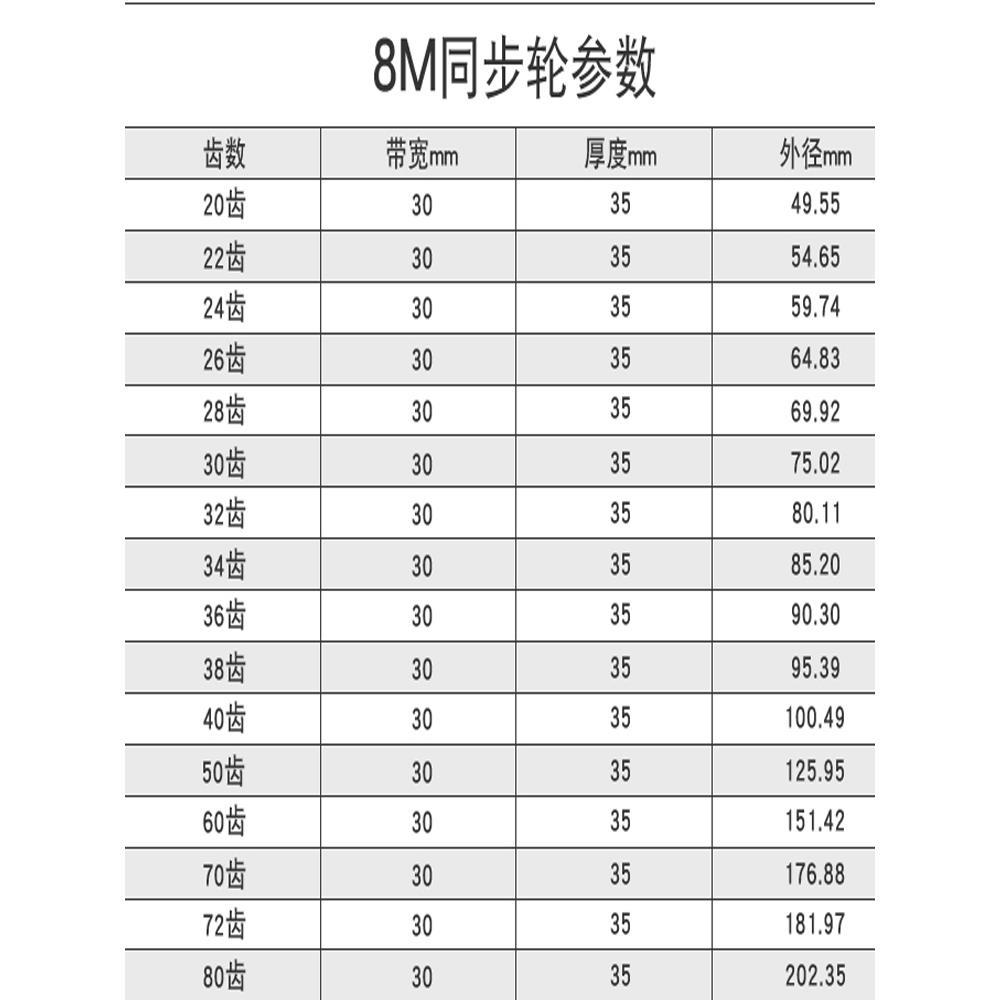 8M同步轮参数

| 齿数 | 带宽mm | 厚度mm | 外径mm |
|---|---|---|---|
| 20齿 | 30 | 35 | 49.55 |
| 22齿 | 30 | 35 | 54.65 |
| 24齿 | 30 | 35 | 59.74 |
| 26齿 | 30 | 35 | 64.83 |
| 28齿 | 30 | 35 | 69.92 |
| 30齿 | 30 | 35 | 75.02 |
| 32齿 | 30 | 35 | 80.11 |
| 34齿 | 30 | 35 | 85.20 |
| 36齿 | 30 | 35 | 90.30 |
| 38齿 | 30 | 35 | 95.39 |
| 40齿 | 30 | 35 | 100.49 |
| 50齿 | 30 | 35 | 125.95 |
| 60齿 | 30 | 35 | 151.42 |
| 70齿 | 30 | 35 | 176.88 |
| 72齿 | 30 | 35 | 181.97 |
| 80齿 | 30 | 35 | 202.35 |